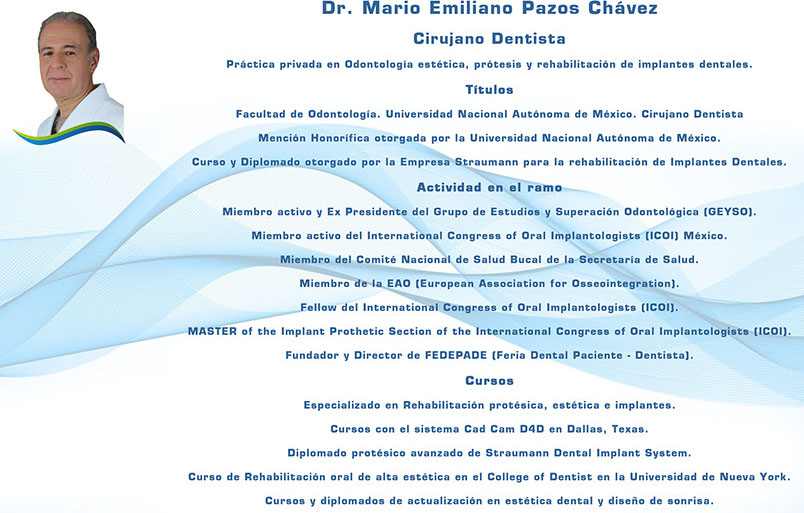 Dr. Mario Emiliano Pazos Chávez

Cirujano Dentista

Práctica privada en Odontología estética, prótesis y rehabilitación de implantes dentales.

Títulos

Facultad de Odontología. Universidad Nacional Autónoma de México. Cirujano Dentista

Mención Honorífica otorgada por la Universidad Nacional Autónoma de México.

Curso y Diplomado otorgado por la Empresa Straumann para la rehabilitación de Implantes Dentales.

Actividad en el ramo

Miembro activo y Ex Presidente del Grupo de Estudios y Superación Odontológica (GEYSO).

Miembro activo del International Congress of Oral Implantologists (ICOI) México.

Miembro del Comité Nacional de Salud Bucal de la Secretaría de Salud.

Miembro de la EAO (European Association for Osseointegration).

Fellow del International Congress of Oral Implantologists (ICOI).

MASTER of the Implant Prothetic Section of the International Congress of Oral Implantologists (ICOI).

Fundador y Director de FEDEPADE (Feria Dental Paciente - Dentista).

Cursos

Especializado en Rehabilitación protésica, estética e implantes.

Cursos con el sistema Cad Cam D4D en Dallas, Texas.

Diplomado protésico avanzado de Straumann Dental Implant System.

Curso de Rehabilitación oral de alta estética en el College of Dentist en la Universidad de Nueva York.

Cursos y diplomados de actualización en estética dental y diseño de sonrisa.